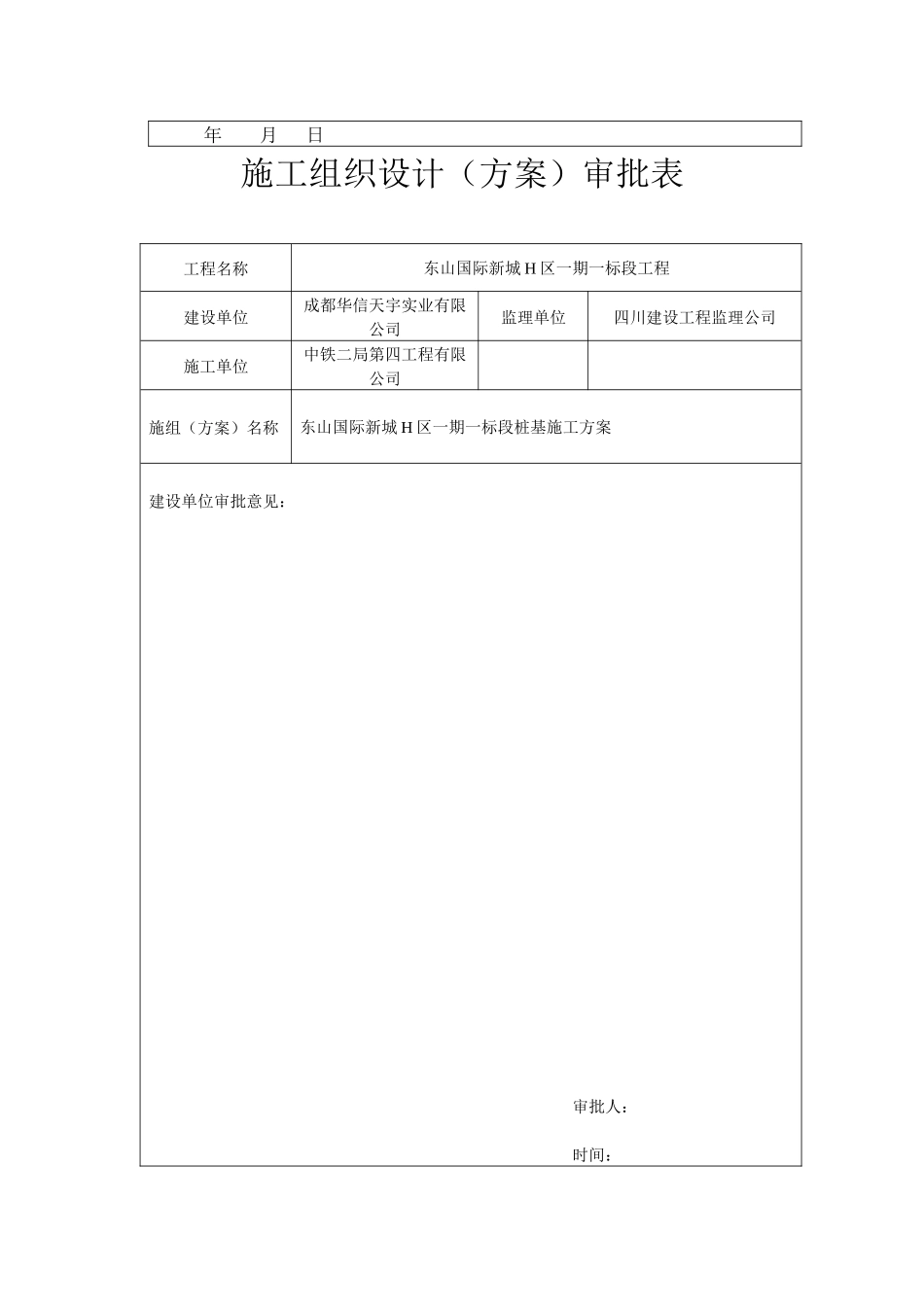 年　　月　　日

施工组织设计（方案）审批表

| 工程名称 | 东山国际新城 H 区一期一标段工程 | | |
|---|---|---|---|
| 建设单位 | 成都华信天宇实业有限公司 | 监理单位 | 四川建设工程监理公司 |
| 施工单位 | 中铁二局第四工程有限公司 | | |
| 施组（方案）名称 | 东山国际新城 H 区一期一标段桩基施工方案 | | |

建设单位审批意见：

审批人：

时间：